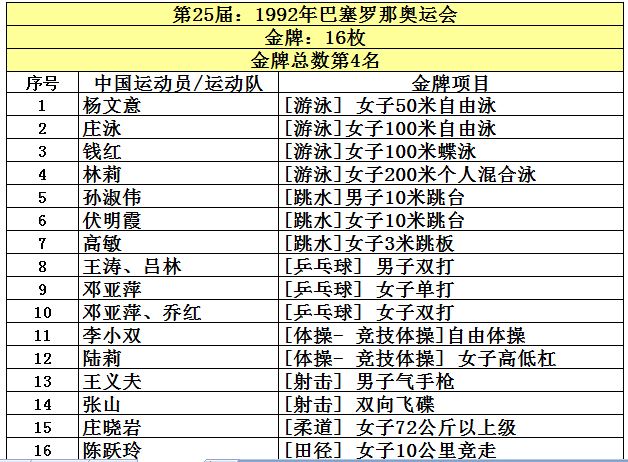 第25届：1992年巴塞罗那奥运会

金牌：16枚

金牌总数第4名

| 序号 | 中国运动员/运动队 | 金牌项目 |
|---|---|---|
| 1 | 杨文意 | [游泳] 女子50米自由泳 |
| 2 | 庄泳 | [游泳]女子100米自由泳 |
| 3 | 钱红 | [游泳]女子100米蝶泳 |
| 4 | 林莉 | [游泳]女子200米个人混合泳 |
| 5 | 孙淑伟 | [跳水]男子10米跳台 |
| 6 | 伏明霞 | [跳水]女子10米跳台 |
| 7 | 高敏 | [跳水]女子3米跳板 |
| 8 | 王涛、吕林 | [乒乓球] 男子双打 |
| 9 | 邓亚萍 | [乒乓球] 女子单打 |
| 10 | 邓亚萍、乔红 | [乒乓球] 女子双打 |
| 11 | 李小双 | [体操- 竞技体操]自由体操 |
| 12 | 陆莉 | [体操- 竞技体操] 女子高低杠 |
| 13 | 王义夫 | [射击] 男子气手枪 |
| 14 | 张山 | [射击] 双向飞碟 |
| 15 | 庄晓岩 | [柔道] 女子72公斤以上级 |
| 16 | 陈跃玲 | [田径] 女子10公里竞走 |